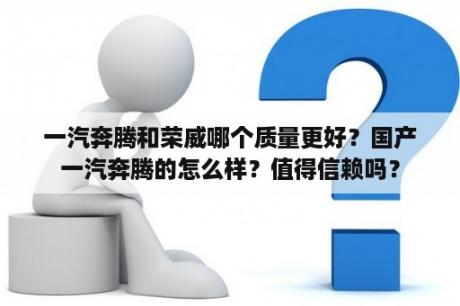 一汽奔腾和荣威哪个质量更好？国产一汽奔腾的怎么样？值得信赖吗？